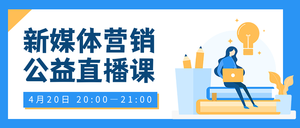 新媒体营销
公益直播课

4月20日 20:00—21:00